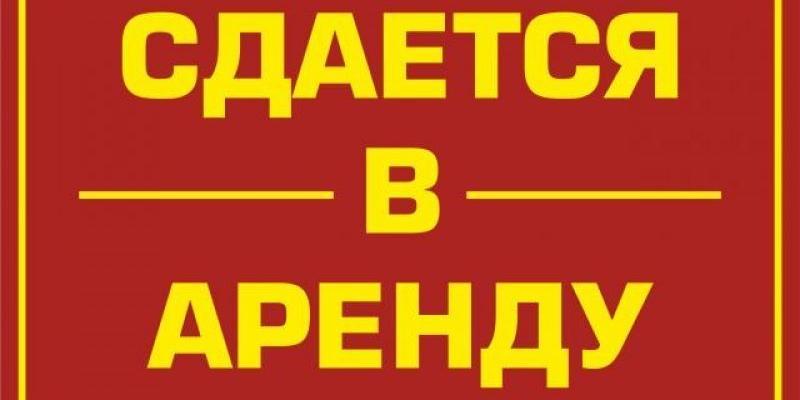 СДАЕТСЯ
В
АРЕНДУ